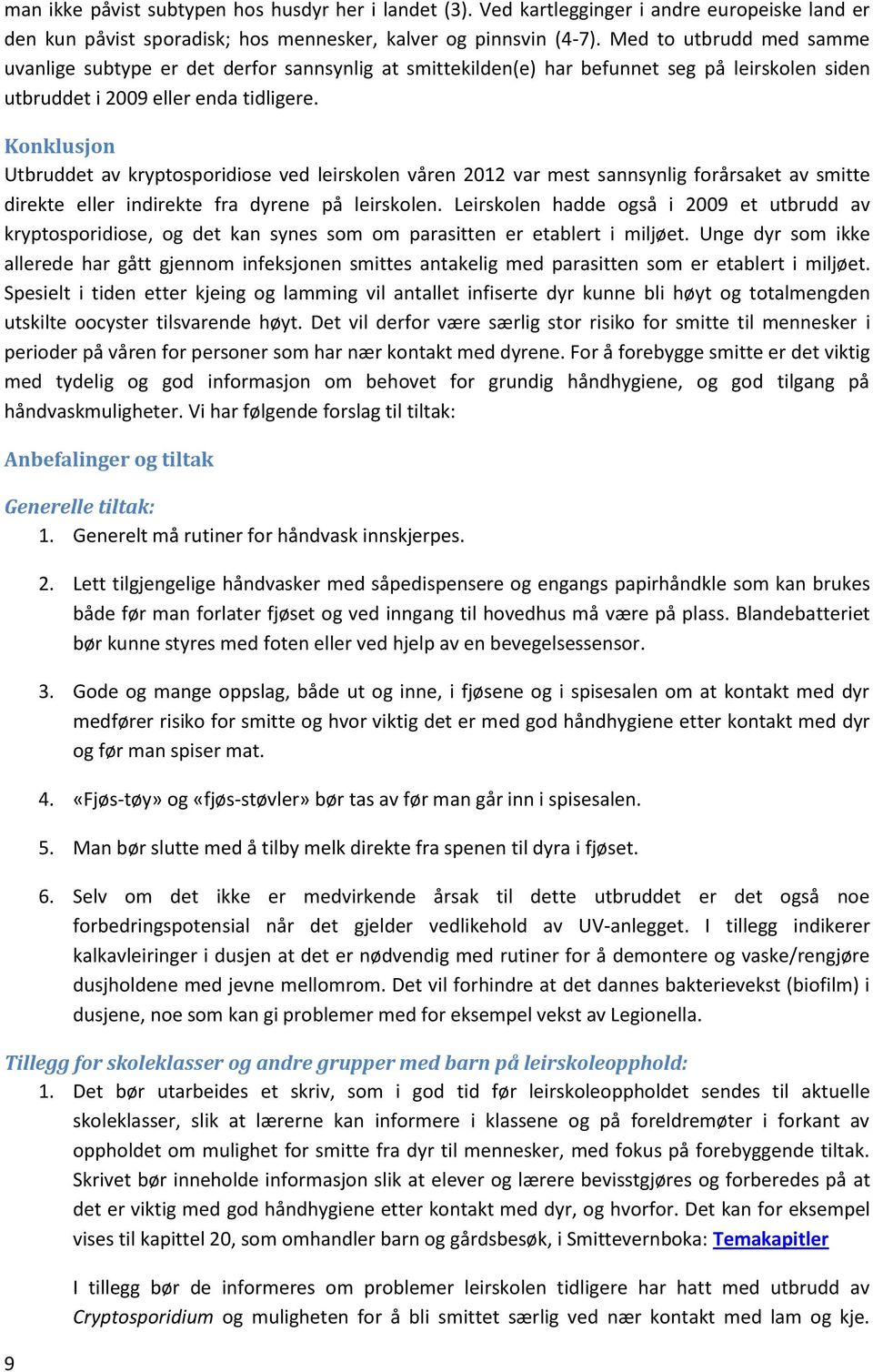 man ikke påvist subtypen hos husdyr her i landet (3). Ved kartlegginger i andre europeiske land er den kun påvist sporadisk; hos mennesker, kalver og pinnsvin (4-7). Med to utbrudd med samme uvanlige subtype er det derfor sannsynlig at smittekilden(e) har befunnet seg på leirskolen siden utbruddet i 2009 eller enda tidligere.

Konklusjon
Utbruddet av kryptosporidiose ved leirskolen våren 2012 var mest sannsynlig forårsaket av smitte direkte eller indirekte fra dyrene på leirskolen. Leirskolen hadde også i 2009 et utbrudd av kryptosporidiose, og det kan synes som om parasitten er etablert i miljøet. Unge dyr som ikke allerede har gått gjennom infeksjonen smittes antakelig med parasitten som er etablert i miljøet. Spesielt i tiden etter kjeing og lamming vil antallet infiserte dyr kunne bli høyt og totalmengden utskilte oocyster tilsvarende høyt. Det vil derfor være særlig stor risiko for smitte til mennesker i perioder på våren for personer som har nær kontakt med dyrene. For å forebygge smitte er det viktig med tydelig og god informasjon om behovet for grundig håndhygiene, og god tilgang på håndvaskmuligheter. Vi har følgende forslag til tiltak:

Anbefalinger og tiltak

Generelle tiltak:
1. Generelt må rutiner for håndvask innskjerpes.

2. Lett tilgjengelige håndvasker med såpedispensere og engangs papirhåndkle som kan brukes både før man forlater fjøset og ved inngang til hovedhus må være på plass. Blandebatteriet bør kunne styres med foten eller ved hjelp av en bevegelsessensor.

3. Gode og mange oppslag, både ut og inne, i fjøsene og i spisesalen om at kontakt med dyr medfører risiko for smitte og hvor viktig det er med god håndhygiene etter kontakt med dyr og før man spiser mat.

4. «Fjøs-tøy» og «fjøs-støvler» bør tas av før man går inn i spisesalen.

5. Man bør slutte med å tilby melk direkte fra spenen til dyra i fjøset.

6. Selv om det ikke er medvirkende årsak til dette utbruddet er det også noe forbedringspotensial når det gjelder vedlikehold av UV-anlegget. I tillegg indikerer kalkavleiringer i dusjen at det er nødvendig med rutiner for å demontere og vaske/rengjøre dusjholdene med jevne mellomrom. Det vil forhindre at det dannes bakterievekst (biofilm) i dusjene, noe som kan gi problemer med for eksempel vekst av Legionella.

Tillegg for skoleklasser og andre grupper med barn på leirskoleopphold:
1. Det bør utarbeides et skriv, som i god tid før leirskoleoppholdet sendes til aktuelle skoleklasser, slik at lærerne kan informere i klassene og på foreldremøter i forkant av oppholdet om mulighet for smitte fra dyr til mennesker, med fokus på forebyggende tiltak. Skrivet bør inneholde informasjon slik at elever og lærere bevisstgjøres og forberedes på at det er viktig med god håndhygiene etter kontakt med dyr, og hvorfor. Det kan for eksempel vises til kapittel 20, som omhandler barn og gårdsbesøk, i Smittevernboka: Temakapitler

I tillegg bør de informeres om problemer leirskolen tidligere har hatt med utbrudd av Cryptosporidium og muligheten for å bli smittet særlig ved nær kontakt med lam og kje.

9